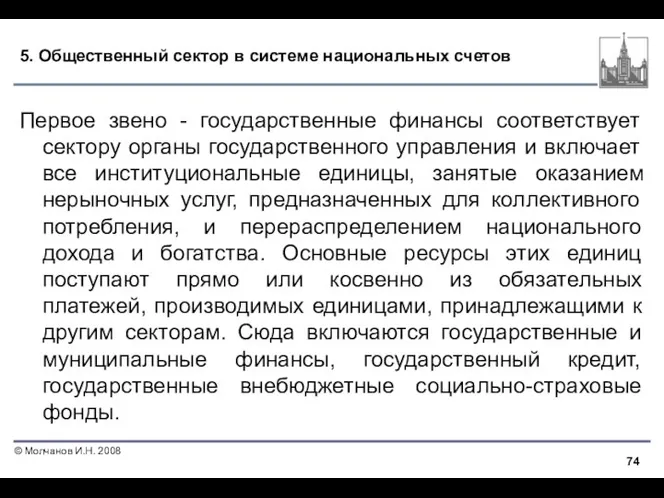 5. Общественный сектор в системе национальных счетов

Первое звено - государственные финансы соответствует сектору органы государственного управления и включает все институциональные единицы, занятые оказанием нерыночных услуг, предназначенных для коллективного потребления, и перераспределением национального дохода и богатства. Основные ресурсы этих единиц поступают прямо или косвенно из обязательных платежей, производимых единицами, принадлежащими к другим секторам. Сюда включаются государственные и муниципальные финансы, государственный кредит, государственные внебюджетные социально-страховые фонды.

© Молчанов И.Н. 2008

74